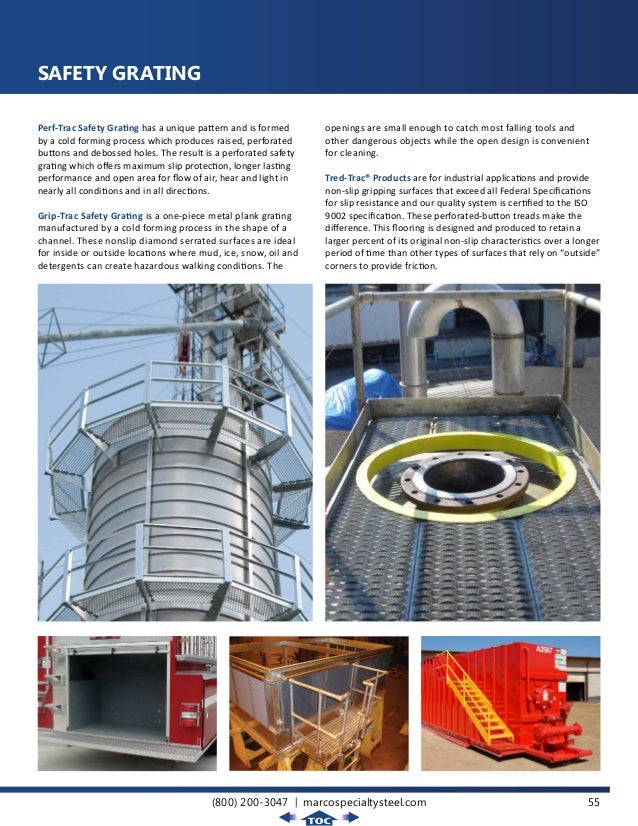 SAFETY GRATING

Perf-Trac Safety Grating has a unique pattern and is formed by a cold forming process which produces raised, perforated buttons and debossed holes. The result is a perforated safety grating which offers maximum slip protection, longer lasting performance and open area for flow of air, hear and light in nearly all conditions and in all directions.

Grip-Trac Safety Grating is a one-piece metal plank grating manufactured by a cold forming process in the shape of a channel. These nonslip diamond serrated surfaces are ideal for inside or outside locations where mud, ice, snow, oil and detergents can create hazardous walking conditions. The openings are small enough to catch most falling tools and other dangerous objects while the open design is convenient for cleaning.

Tred-Trac® Products are for industrial applications and provide non-slip gripping surfaces that exceed all Federal Specifications for slip resistance and our quality system is certified to the ISO 9002 specification. These perforated-button treads make the difference. This flooring is designed and produced to retain a larger percent of its original non-slip characteristics over a longer period of time than other types of surfaces that rely on "outside" corners to provide friction.

A2567

(800) 200-3047 | marcospecialtysteel.com 55

TOC